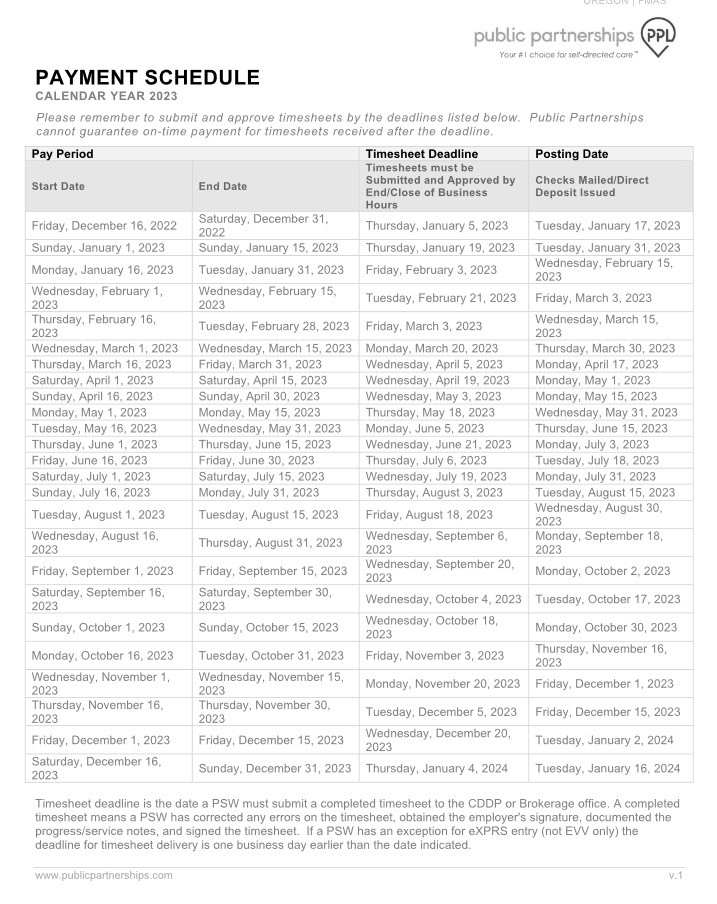 OREGON | FMAS

public partnerships PPL
Your #1 choice for self-directed care™

PAYMENT SCHEDULE
CALENDAR YEAR 2023

Please remember to submit and approve timesheets by the deadlines listed below. Public Partnerships cannot guarantee on-time payment for timesheets received after the deadline.

| Pay Period | | Timesheet Deadline | Posting Date |
|---|---|---|---|
| Start Date | End Date | Timesheets must be Submitted and Approved by End/Close of Business Hours | Checks Mailed/Direct Deposit Issued |
| Friday, December 16, 2022 | Saturday, December 31, 2022 | Thursday, January 5, 2023 | Tuesday, January 17, 2023 |
| Sunday, January 1, 2023 | Sunday, January 15, 2023 | Thursday, January 19, 2023 | Tuesday, January 31, 2023 |
| Monday, January 16, 2023 | Tuesday, January 31, 2023 | Friday, February 3, 2023 | Wednesday, February 15, 2023 |
| Wednesday, February 1, 2023 | Wednesday, February 15, 2023 | Tuesday, February 21, 2023 | Friday, March 3, 2023 |
| Thursday, February 16, 2023 | Tuesday, February 28, 2023 | Friday, March 3, 2023 | Wednesday, March 15, 2023 |
| Wednesday, March 1, 2023 | Wednesday, March 15, 2023 | Monday, March 20, 2023 | Thursday, March 30, 2023 |
| Thursday, March 16, 2023 | Friday, March 31, 2023 | Wednesday, April 5, 2023 | Monday, April 17, 2023 |
| Saturday, April 1, 2023 | Saturday, April 15, 2023 | Wednesday, April 19, 2023 | Monday, May 1, 2023 |
| Sunday, April 16, 2023 | Sunday, April 30, 2023 | Wednesday, May 3, 2023 | Monday, May 15, 2023 |
| Monday, May 1, 2023 | Monday, May 15, 2023 | Thursday, May 18, 2023 | Wednesday, May 31, 2023 |
| Tuesday, May 16, 2023 | Wednesday, May 31, 2023 | Monday, June 5, 2023 | Thursday, June 15, 2023 |
| Thursday, June 1, 2023 | Thursday, June 15, 2023 | Wednesday, June 21, 2023 | Monday, July 3, 2023 |
| Friday, June 16, 2023 | Friday, June 30, 2023 | Thursday, July 6, 2023 | Tuesday, July 18, 2023 |
| Saturday, July 1, 2023 | Saturday, July 15, 2023 | Wednesday, July 19, 2023 | Monday, July 31, 2023 |
| Sunday, July 16, 2023 | Monday, July 31, 2023 | Thursday, August 3, 2023 | Tuesday, August 15, 2023 |
| Tuesday, August 1, 2023 | Tuesday, August 15, 2023 | Friday, August 18, 2023 | Wednesday, August 30, 2023 |
| Wednesday, August 16, 2023 | Thursday, August 31, 2023 | Wednesday, September 6, 2023 | Monday, September 18, 2023 |
| Friday, September 1, 2023 | Friday, September 15, 2023 | Wednesday, September 20, 2023 | Monday, October 2, 2023 |
| Saturday, September 16, 2023 | Saturday, September 30, 2023 | Wednesday, October 4, 2023 | Tuesday, October 17, 2023 |
| Sunday, October 1, 2023 | Sunday, October 15, 2023 | Wednesday, October 18, 2023 | Monday, October 30, 2023 |
| Monday, October 16, 2023 | Tuesday, October 31, 2023 | Friday, November 3, 2023 | Thursday, November 16, 2023 |
| Wednesday, November 1, 2023 | Wednesday, November 15, 2023 | Monday, November 20, 2023 | Friday, December 1, 2023 |
| Thursday, November 16, 2023 | Thursday, November 30, 2023 | Tuesday, December 5, 2023 | Friday, December 15, 2023 |
| Friday, December 1, 2023 | Friday, December 15, 2023 | Wednesday, December 20, 2023 | Tuesday, January 2, 2024 |
| Saturday, December 16, 2023 | Sunday, December 31, 2023 | Thursday, January 4, 2024 | Tuesday, January 16, 2024 |

Timesheet deadline is the date a PSW must submit a completed timesheet to the CDDP or Brokerage office. A completed timesheet means a PSW has corrected any errors on the timesheet, obtained the employer's signature, documented the progress/service notes, and signed the timesheet. If a PSW has an exception for eXPRS entry (not EVV only) the deadline for timesheet delivery is one business day earlier than the date indicated.

www.publicpartnerships.com
v.1